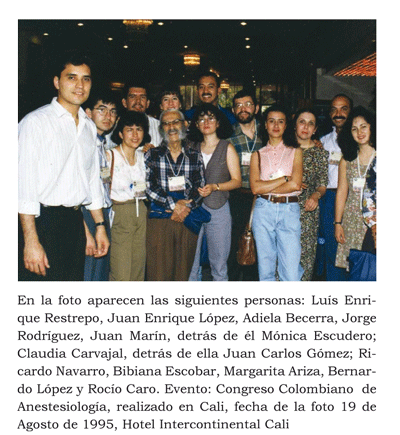 En la foto aparecen las siguientes personas: Luís Enrique Restrepo, Juan Enrique López, Adiela Becerra, Jorge Rodríguez, Juan Marín, detrás de él Mónica Escudero; Claudia Carvajal, detrás de ella Juan Carlos Gómez; Ricardo Navarro, Bibiana Escobar, Margarita Ariza, Bernardo López y Rocío Caro. Evento: Congreso Colombiano de Anestesiología, realizado en Cali, fecha de la foto 19 de Agosto de 1995, Hotel Intercontinental Cali